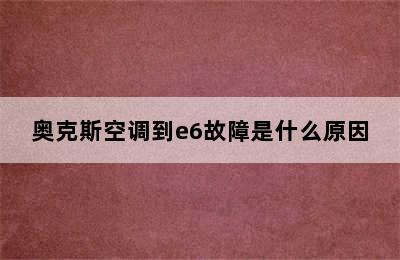 奥克斯空调到e6故障是什么原因